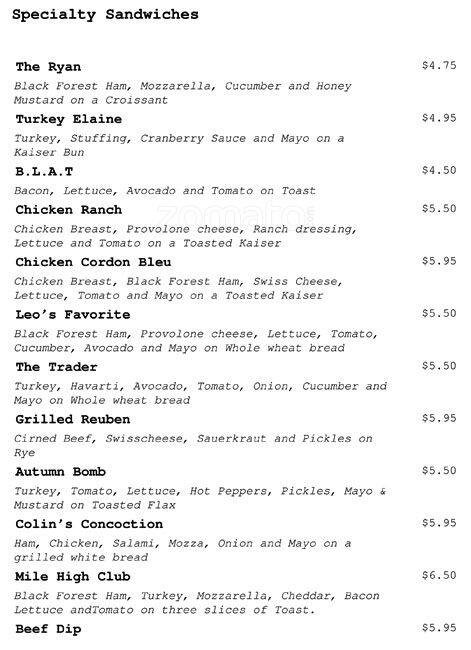 Specialty Sandwiches

The Ryan $4.75

Black Forest Ham, Mozzarella, Cucumber and Honey Mustard on a Croissant

Turkey Elaine $4.95

Turkey, Stuffing, Cranberry Sauce and Mayo on a Kaiser Bun

B.L.A.T $4.50

Bacon, Lettuce, Avocado and Tomato on Toast

Chicken Ranch $5.50

Chicken Breast, Provolone cheese, Ranch dressing, Lettuce and Tomato on a Toasted Kaiser

Chicken Cordon Bleu $5.95

Chicken Breast, Black Forest Ham, Swiss Cheese, Lettuce, Tomato and Mayo on a Toasted Kaiser

Leo's Favorite $5.50

Black Forest Ham, Provolone cheese, Lettuce, Tomato, Cucumber, Avocado and Mayo on Whole wheat bread

The Trader $5.50

Turkey, Havarti, Avocado, Tomato, Onion, Cucumber and Mayo on Whole wheat bread

Grilled Reuben $5.95

Cirned Beef, Swisscheese, Sauerkraut and Pickles on Rye

Autumn Bomb $5.50

Turkey, Tomato, Lettuce, Hot Peppers, Pickles, Mayo & Mustard on Toasted Flax

Colin's Concoction $5.95

Ham, Chicken, Salami, Mozza, Onion and Mayo on a grilled white bread

Mile High Club $6.50

Black Forest Ham, Turkey, Mozzarella, Cheddar, Bacon Lettuce andTomato on three slices of Toast.

Beef Dip $5.95

zomato